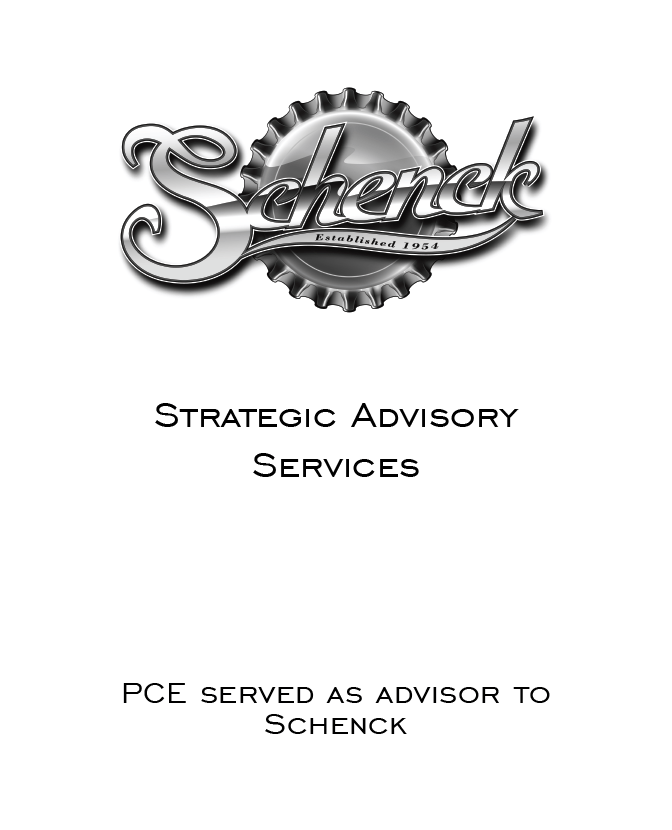 Schenck

Established 1954

Strategic Advisory Services

PCE served as advisor to Schenck